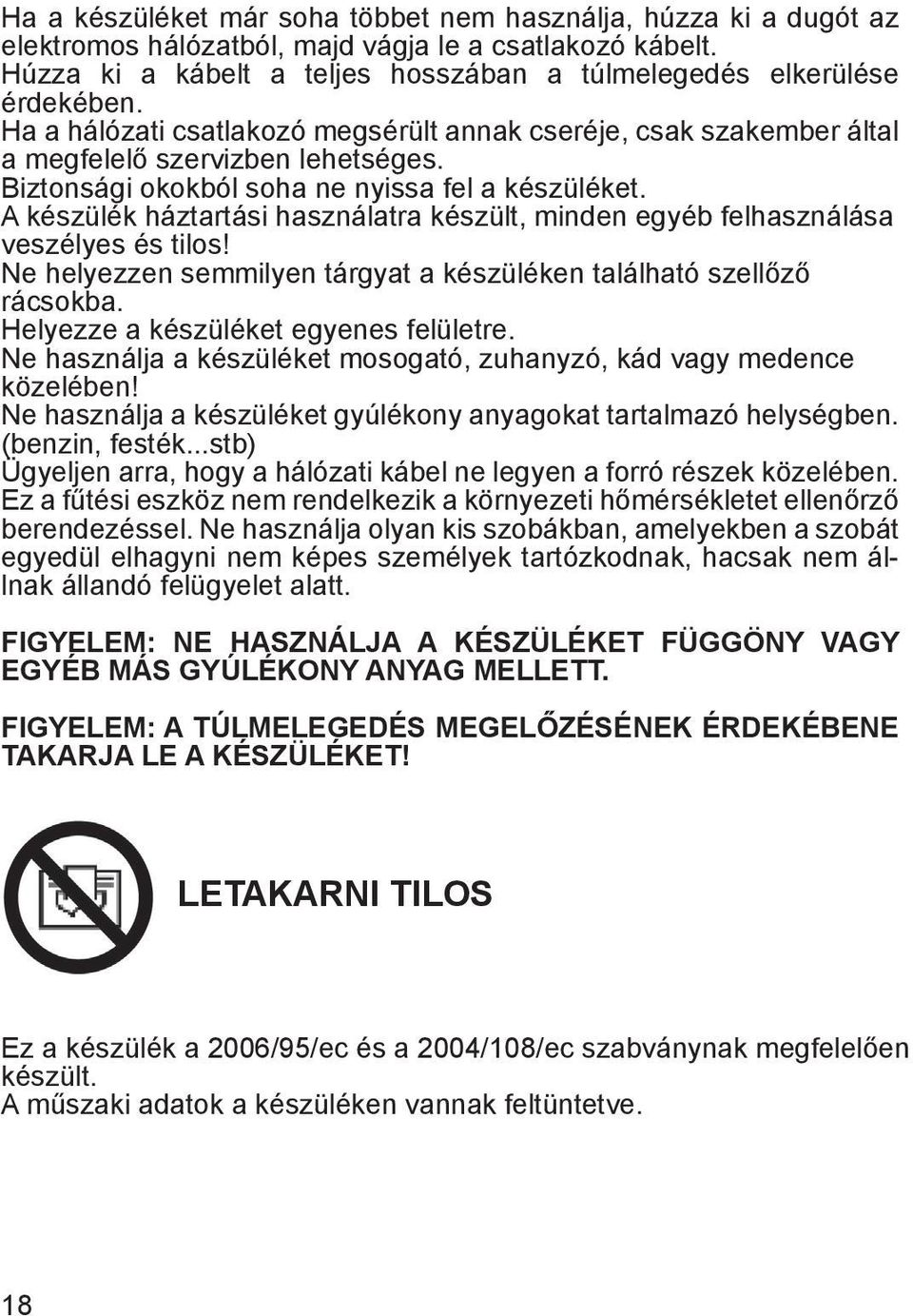 Ha a készüléket már soha többet nem használja, húzza ki a dugót az elektromos hálózatból, majd vágja le a csatlakozó kábelt.
Húzza ki a kábelt a teljes hosszában a túlmelegedés elkerülése érdekében.
Ha a hálózati csatlakozó megsérült annak cseréje, csak szakember által a megfelelő szervizben lehetséges.
Biztonsági okokból soha ne nyissa fel a készüléket.
A készülék háztartási használatra készült, minden egyéb felhasználása veszélyes és tilos!
Ne helyezzen semmilyen tárgyat a készüléken található szellőző rácsokba.
Helyezze a készüléket egyenes felületre.
Ne használja a készüléket mosogató, zuhanyzó, kád vagy medence közelében!
Ne használja a készüléket gyúlékony anyagokat tartalmazó helységben. (benzin, festék...stb)
Ügyeljen arra, hogy a hálózati kábel ne legyen a forró részek közelében.
Ez a fűtési eszköz nem rendelkezik a környezeti hőmérsékletet ellenőrző berendezéssel. Ne használja olyan kis szobákban, amelyekben a szobát egyedül elhagyni nem képes személyek tartózkodnak, hacsak nem állnak állandó felügyelet alatt.

FIGYELEM: NE HASZNÁLJA A KÉSZÜLÉKET FÜGGÖNY VAGY EGYÉB MÁS GYÚLÉKONY ANYAG MELLETT.

FIGYELEM: A TÚLMELEGEDÉS MEGELŐZÉSÉNEK ÉRDEKÉBENE TAKARJA LE A KÉSZÜLÉKET!

LETAKARNI TILOS

Ez a készülék a 2006/95/ec és a 2004/108/ec szabványnak megfelelően készült.
A műszaki adatok a készüléken vannak feltüntetve.

18